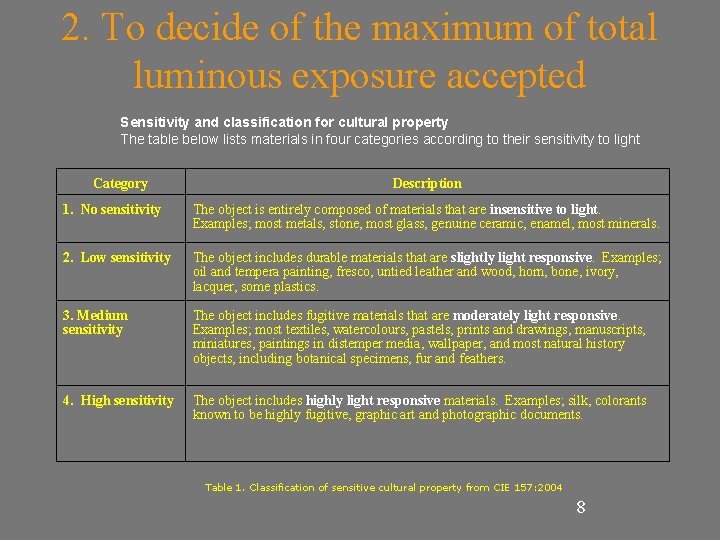 2. To decide of the maximum of total luminous exposure accepted

Sensitivity and classification for cultural property
The table below lists materials in four categories according to their sensitivity to light

| Category | Description |
|---|---|
| 1. No sensitivity | The object is entirely composed of materials that are insensitive to light. Examples; most metals, stone, most glass, genuine ceramic, enamel, most minerals. |
| 2. Low sensitivity | The object includes durable materials that are slightly light responsive. Examples; oil and tempera painting, fresco, untied leather and wood, horn, bone, ivory, lacquer, some plastics. |
| 3. Medium sensitivity | The object includes fugitive materials that are moderately light responsive. Examples; most textiles, watercolours, pastels, prints and drawings, manuscripts, miniatures, paintings in distemper media, wallpaper, and most natural history objects, including botanical specimens, fur and feathers. |
| 4. High sensitivity | The object includes highly light responsive materials. Examples; silk, colorants known to be highly fugitive, graphic art and photographic documents. |

Table 1. Classification of sensitive cultural property from CIE 157:2004

8